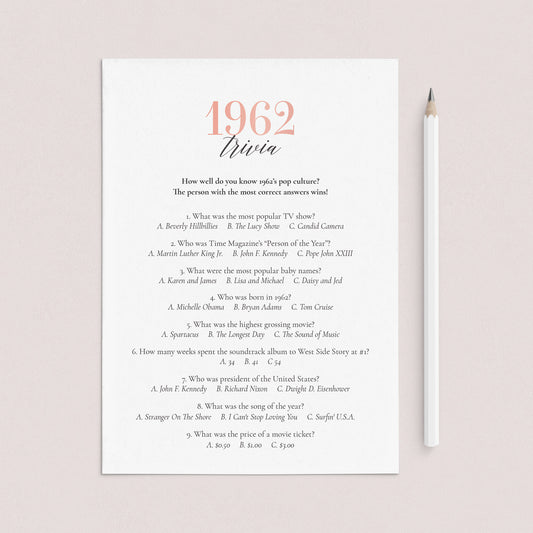 1962
trivia

How well do you know 1962's pop culture?
The person with the most correct answers wins!

1. What was the most popular TV show?
A. Beverly Hillbillies B. The Lucy Show C. Candid Camera

2. Who was Time Magazine's "Person of the Year"?
A. Martin Luther King Jr. B. John F. Kennedy C. Pope John XXIII

3. What were the most popular baby names?
A. Karen and James B. Lisa and Michael C. Daisy and Jed

4. Who was born in 1962?
A. Michelle Obama B. Bryan Adams C. Tom Cruise

5. What was the highest grossing movie?
A. Spartacus B. The Longest Day C. The Sound of Music

6. How many weeks spent the soundtrack album to West Side Story at #1?
A. 34 B. 41 C. 54

7. Who was president of the United States?
A. John F. Kennedy B. Richard Nixon C. Dwight D. Eisenhower

8. What was the song of the year?
A. Stranger On The Shore B. I Can't Stop Loving You C. Surfin' U.S.A.

9. What was the price of a movie ticket?
A. $0.50 B. $1.00 C. $3.00